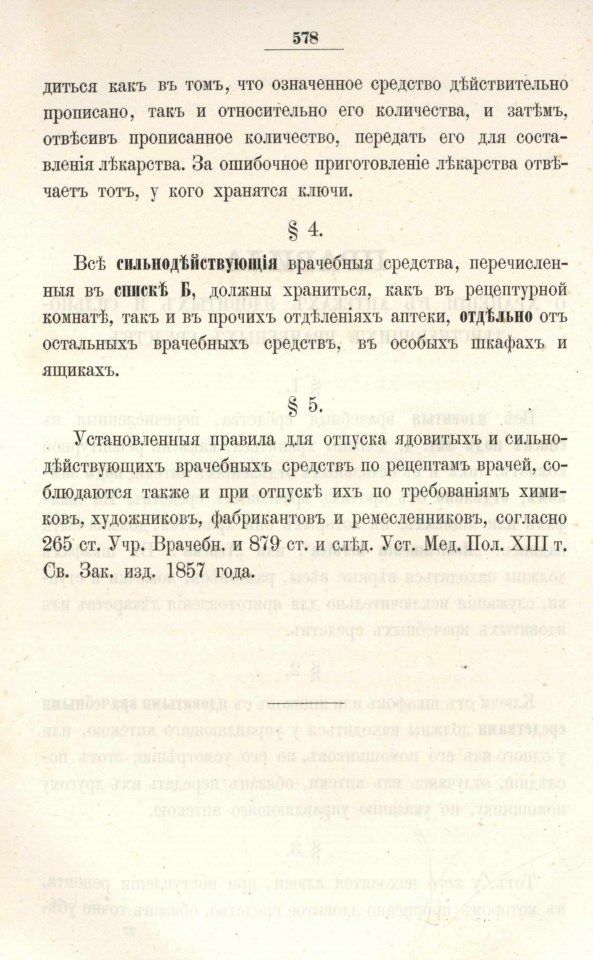 578

диться какъ въ томъ, что означенное средство дѣйствительно прописано, такъ и относительно его количества, и затѣмъ, отвѣсивъ прописанное количество, передать его для составленія лѣкарства. За ошибочное приготовленіе лѣкарства отвѣчаетъ тотъ, у кого хранятся ключи.

§ 4.

Всѣ сильнодѣйствующія врачебныя средства, перечисленныя въ спискѣ Б, должны храниться, какъ въ рецептурной комнатѣ, такъ и въ прочихъ отдѣленіяхъ аптеки, отдѣльно отъ остальныхъ врачебныхъ средствъ, въ особыхъ шкафахъ и ящикахъ.

§ 5.

Установленныя правила для отпуска ядовитыхъ и сильнодѣйствующихъ врачебныхъ средствъ по рецептамъ врачей, соблюдаются также и при отпускѣ ихъ по требованіямъ химиковъ, художниковъ, фабрикантовъ и ремесленниковъ, согласно 265 ст. Учр. Врачебн. и 879 ст. и слѣд. Уст. Мед. Пол. XIII т. Св. Зак. изд. 1857 года.